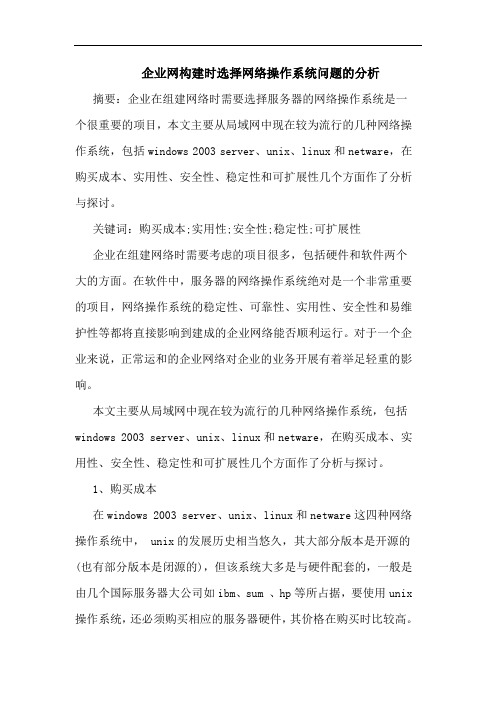 企业网构建时选择网络操作系统问题的分析

摘要：企业在组建网络时需要选择服务器的网络操作系统是一个很重要的项目，本文主要从局域网中现在较为流行的几种网络操作系统，包括 windows 2003 server、unix、linux 和 netware，在购买成本、实用性、安全性、稳定性和可扩展性几个方面作了分析与探讨。

关键词：购买成本;实用性;安全性;稳定性;可扩展性

企业在组建网络时需要考虑的项目很多，包括硬件和软件两个大的方面。在软件中，服务器的网络操作系统绝对是一个非常重要的项目，网络操作系统的稳定性、可靠性、实用性、安全性和易维护性等都将直接影响到建成的企业网络能否顺利运行。对于一个企业来说，正常运和的企业网络对企业的业务开展有着举足轻重的影响。

本文主要从局域网中现在较为流行的几种网络操作系统，包括 windows 2003 server、unix、linux 和 netware，在购买成本、实用性、安全性、稳定性和可扩展性几个方面作了分析与探讨。

1、购买成本

在 windows 2003 server、unix、linux 和 netware 这四种网络操作系统中， unix 的发展历史相当悠久，其大部分版本是开源的(也有部分版本是闭源的)，但该系统大多是与硬件配套的，一般是由几个国际服务器大公司如 ibm、sum 、hp 等所占据，要使用 unix 操作系统，还必须购买相应的服务器硬件，其价格在购买时比较高。